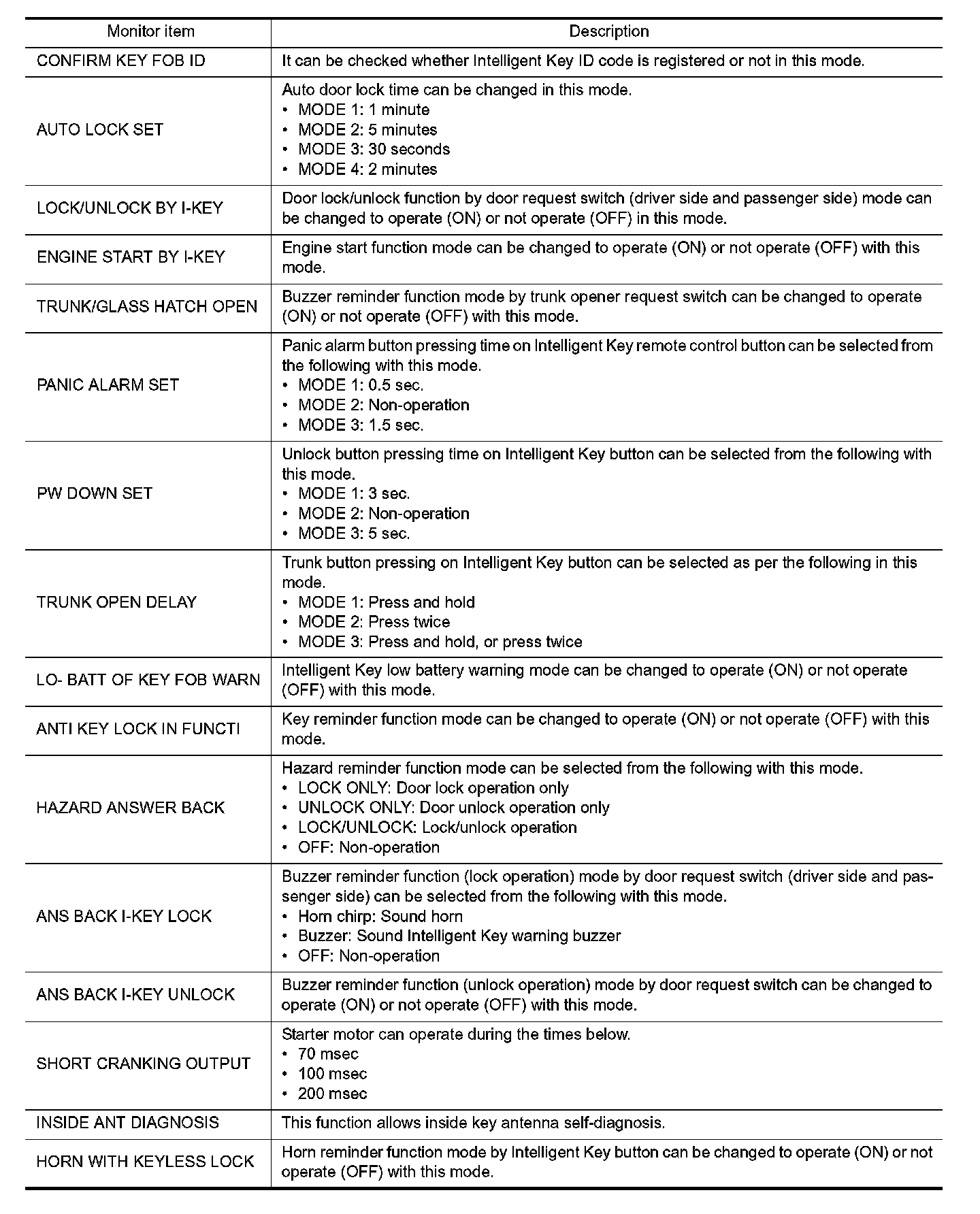 | Monitor item | Description |
|---|---|
| CONFIRM KEY FOB ID | It can be checked whether Intelligent Key ID code is registered or not in this mode. |
| AUTO LOCK SET | Auto door lock time can be changed in this mode. • MODE 1: 1 minute • MODE 2: 5 minutes • MODE 3: 30 seconds • MODE 4: 2 minutes |
| LOCK/UNLOCK BY I-KEY | Door lock/unlock function by door request switch (driver side and passenger side) mode can be changed to operate (ON) or not operate (OFF) in this mode. |
| ENGINE START BY I-KEY | Engine start function mode can be changed to operate (ON) or not operate (OFF) with this mode. |
| TRUNK/GLASS HATCH OPEN | Buzzer reminder function mode by trunk opener request switch can be changed to operate (ON) or not operate (OFF) with this mode. |
| PANIC ALARM SET | Panic alarm button pressing time on Intelligent Key remote control button can be selected from the following with this mode. • MODE 1: 0.5 sec. • MODE 2: Non-operation • MODE 3: 1.5 sec. |
| PW DOWN SET | Unlock button pressing time on Intelligent Key button can be selected from the following with this mode. • MODE 1: 3 sec. • MODE 2: Non-operation • MODE 3: 5 sec. |
| TRUNK OPEN DELAY | Trunk button pressing on Intelligent Key button can be selected as per the following in this mode. • MODE 1: Press and hold • MODE 2: Press twice • MODE 3: Press and hold, or press twice |
| LO- BATT OF KEY FOB WARN | Intelligent Key low battery warning mode can be changed to operate (ON) or not operate (OFF) with this mode. |
| ANTI KEY LOCK IN FUNCTI | Key reminder function mode can be changed to operate (ON) or not operate (OFF) with this mode. |
| HAZARD ANSWER BACK | Hazard reminder function mode can be selected from the following with this mode. • LOCK ONLY: Door lock operation only • UNLOCK ONLY: Door unlock operation only • LOCK/UNLOCK: Lock/unlock operation • OFF: Non-operation |
| ANS BACK I-KEY LOCK | Buzzer reminder function (lock operation) mode by door request switch (driver side and passenger side) can be selected from the following with this mode. • Horn chirp: Sound horn • Buzzer: Sound Intelligent Key warning buzzer • OFF: Non-operation |
| ANS BACK I-KEY UNLOCK | Buzzer reminder function (unlock operation) mode by door request switch can be changed to operate (ON) or not operate (OFF) with this mode. |
| SHORT CRANKING OUTPUT | Starter motor can operate during the times below. • 70 msec • 100 msec • 200 msec |
| INSIDE ANT DIAGNOSIS | This function allows inside key antenna self-diagnosis. |
| HORN WITH KEYLESS LOCK | Horn reminder function mode by Intelligent Key button can be changed to operate (ON) or not operate (OFF) with this mode. |